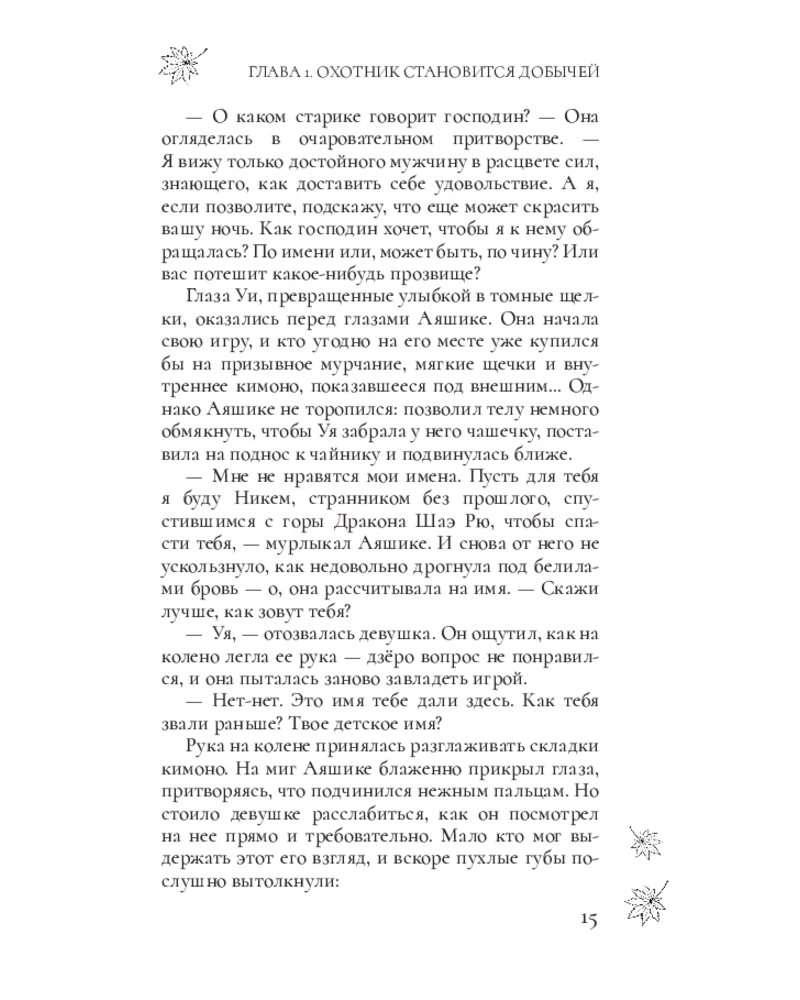 ГЛАВА 1. ОХОТНИК СТАНОВИТСЯ ДОБЫЧЕЙ

— О каком старике говорит господин? — Она огляделась в очаровательном притворстве. — Я вижу только достойного мужчину в расцвете сил, знающего, как доставить себе удовольствие. А я, если позволите, подскажу, что еще может скрасить вашу ночь. Как господин хочет, чтобы я к нему обращалась? По имени или, может быть, по чину? Или вас потешит какое-нибудь прозвище?

Глаза Уи, превращенные улыбкой в томные щелки, оказались перед глазами Аяшике. Она начала свою игру, и кто угодно на его месте уже купился бы на призывное мурчание, мягкие щечки и внутреннее кимоно, показавшееся под внешним... Однако Аяшике не торопился: позволил телу немного обмякнуть, чтобы Уя забрала у него чашечку, поставила на поднос к чайнику и подвинулась ближе.

— Мне не нравятся мои имена. Пусть для тебя я буду Никем, странником без прошлого, спустившимся с горы Дракона Шаэ Рю, чтобы спасти тебя, — мурлыкал Аяшике. И снова от него не ускользнуло, как недовольно дрогнула под белилами бровь — о, она рассчитывала на имя. — Скажи лучше, как зовут тебя?

— Уя, — отозвалась девушка. Он ощутил, как на колено легла ее рука — дзёро вопрос не понравился, и она пыталась заново завладеть игрой.

— Нет-нет. Это имя тебе дали здесь. Как тебя звали раньше? Твое детское имя?

Рука на колене принялась разглаживать складки кимоно. На миг Аяшике блаженно прикрыл глаза, притворяясь, что подчинился нежным пальцам. Но стоило девушке расслабиться, как он посмотрел на нее прямо и требовательно. Мало кто мог выдержать этот его взгляд, и вскоре пухлые губы послушно вытолкнули:

15